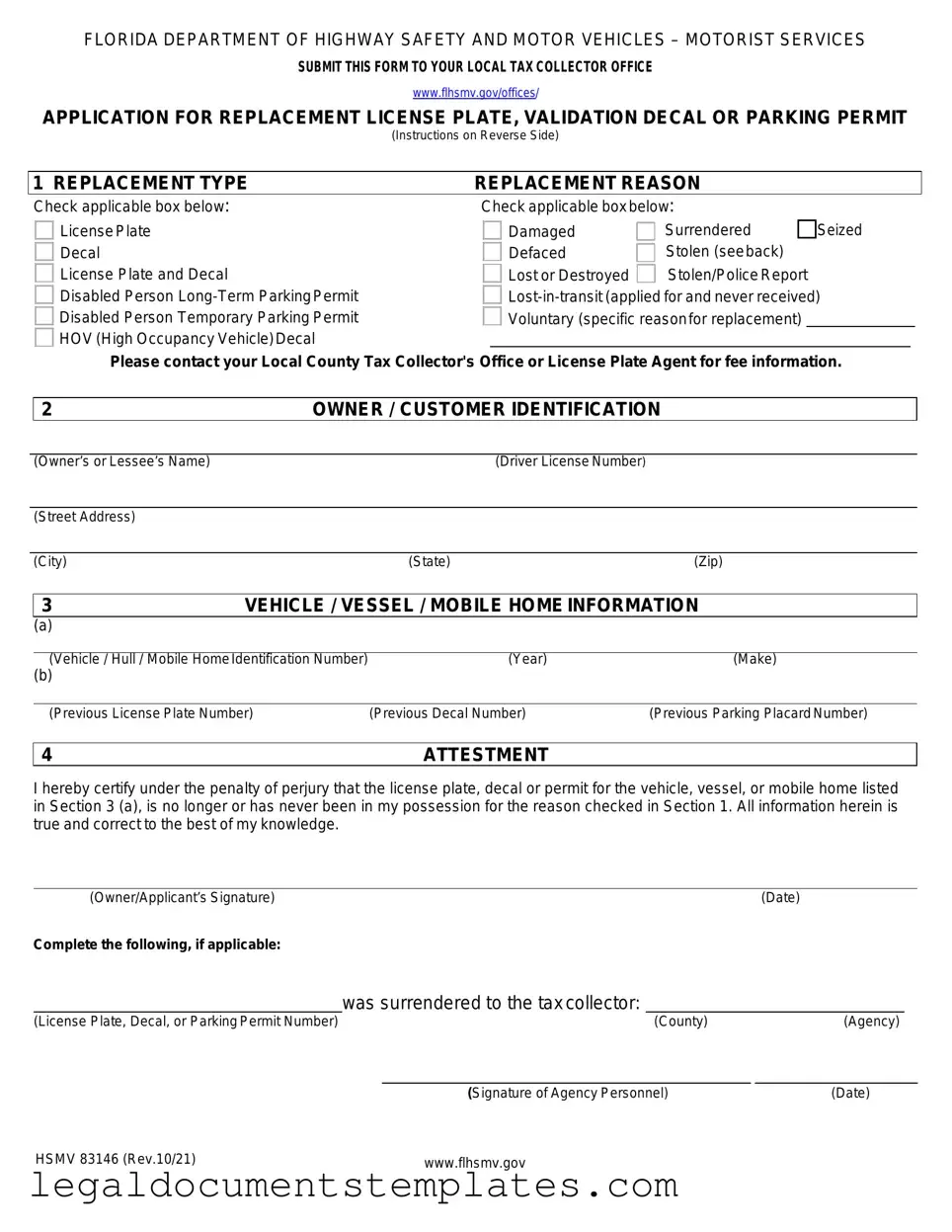 FLORIDA DEPARTMENT OF HIGHWAY SAFETY AND MOTOR VEHICLES – MOTORIST SERVICES

SUBMIT THIS FORM TO YOUR LOCAL TAX COLLECTOR OFFICE

www.flhsmv.gov/offices/

APPLICATION FOR REPLACEMENT LICENSE PLATE, VALIDATION DECAL OR PARKING PERMIT
(Instructions on Reverse Side)

1 REPLACEMENT TYPE

Check applicable box below:

License Plate
Decal
License Plate and Decal
Disabled Person Long-Term Parking Permit
Disabled Person Temporary Parking Permit
HOV (High Occupancy Vehicle) Decal

REPLACEMENT REASON

Check applicable box below:

Damaged
Defaced
Lost or Destroyed
Surrendered
Stolen (see back)
Stolen/Police Report
Seized
Lost-in-transit (applied for and never received)
Voluntary (specific reason for replacement)

Please contact your Local County Tax Collector's Office or License Plate Agent for fee information.

2 OWNER / CUSTOMER IDENTIFICATION

(Owner's or Lessee's Name) (Driver License Number)

(Street Address)

(City) (State) (Zip)

3 VEHICLE / VESSEL / MOBILE HOME INFORMATION

(a)

(Vehicle / Hull / Mobile Home Identification Number) (Year) (Make)

(b)

(Previous License Plate Number) (Previous Decal Number) (Previous Parking Placard Number)

4 ATTESTMENT

I hereby certify under the penalty of perjury that the license plate, decal or permit for the vehicle, vessel, or mobile home listed in Section 3 (a), is no longer or has never been in my possession for the reason checked in Section 1. All information herein is true and correct to the best of my knowledge.

(Owner/Applicant's Signature) (Date)

Complete the following, if applicable:

was surrendered to the tax collector:
(License Plate, Decal, or Parking Permit Number) (County) (Agency)

(Signature of Agency Personnel) (Date)

HSMV 83146 (Rev.10/21)

www.flhsmv.gov

legaldocumentstemplates.com